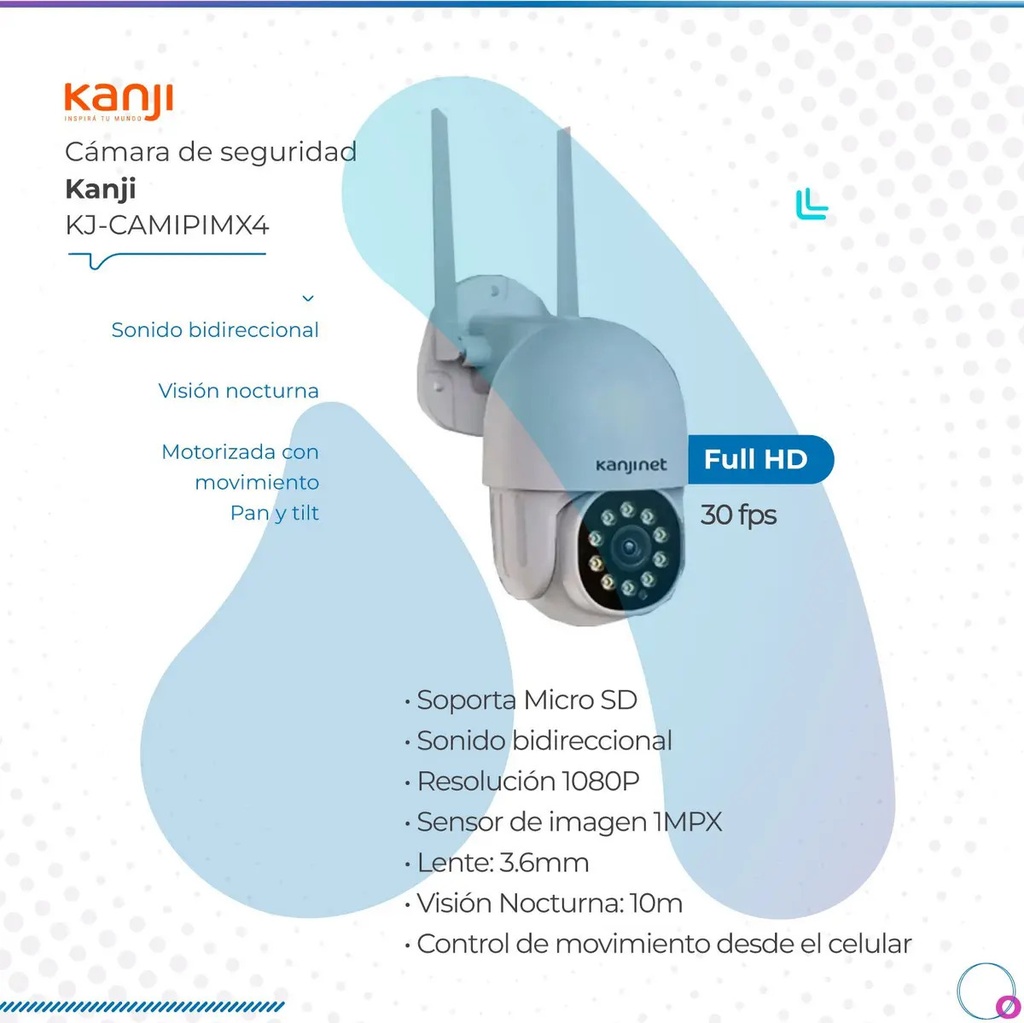 kanji
INSPIRÁ TU MUNDO

Cámara de seguridad
Kanji
KJ-CAMIPIMX4

Sonido bidireccional

Visión nocturna

Motorizada con movimiento Pan y tilt

kanjinet

Full HD
30 fps

• Soporta Micro SD
• Sonido bidireccional
• Resolución 1080P
• Sensor de imagen 1MPX
• Lente: 3.6mm
• Visión Nocturna: 10m
• Control de movimiento desde el celular